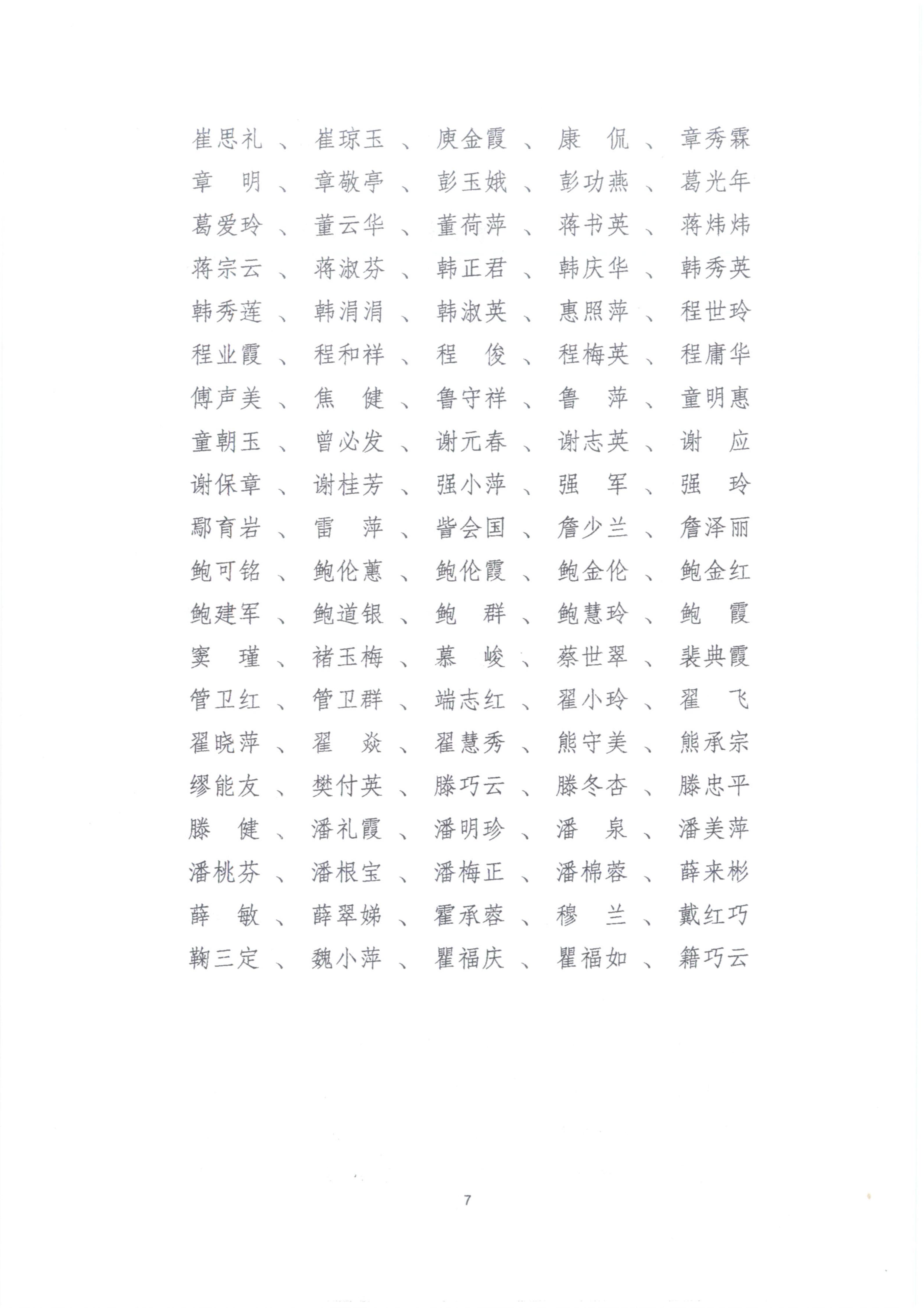 崔思礼、崔琼玉、庾金霞、康　侃、章秀霖
章　明、章敬亭、彭玉娥、彭功燕、葛光年
葛爱玲、董云华、董荷萍、蒋书英、蒋炜炜
蒋宗云、蒋淑芬、韩正君、韩庆华、韩秀英
韩秀莲、韩涓涓、韩淑英、惠照萍、程世玲
程业霞、程和祥、程　俊、程梅英、程庸华
傅声美、焦　健、鲁守祥、鲁　萍、童明惠
童朝玉、曾必发、谢元春、谢志英、谢　应
谢保章、谢桂芳、强小萍、强　军、强　玲
鄢育岩、雷　萍、訾会国、詹少兰、詹泽丽
鲍可铭、鲍伦蕙、鲍伦霞、鲍金伦、鲍金红
鲍建军、鲍道银、鲍　群、鲍慧玲、鲍　霞
窦　瑾、褚玉梅、慕　峻、蔡世翠、裴典霞
管卫红、管卫群、端志红、翟小玲、翟　飞
翟晓萍、翟　焱、翟慧秀、熊守美、熊承宗
缪能友、樊付英、滕巧云、滕冬杏、滕忠平
滕　健、潘礼霞、潘明珍、潘　泉、潘美萍
潘桃芬、潘根宝、潘梅正、潘棉蓉、薛来彬
薛　敏、薛翠娣、霍承蓉、穆　兰、戴红巧
鞠三定、魏小萍、瞿福庆、瞿福如、籍巧云

7